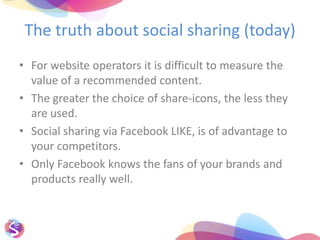 The truth about social sharing (today)

• For website operators it is difficult to measure the value of a recommended content.

• The greater the choice of share-icons, the less they are used.

• Social sharing via Facebook LIKE, is of advantage to your competitors.

• Only Facebook knows the fans of your brands and products really well.